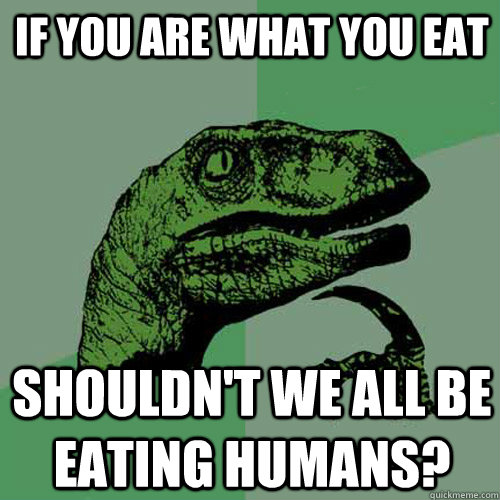 IF YOU ARE WHAT YOU EAT

SHOULDN'T WE ALL BE EATING HUMANS?

quickmeme.com